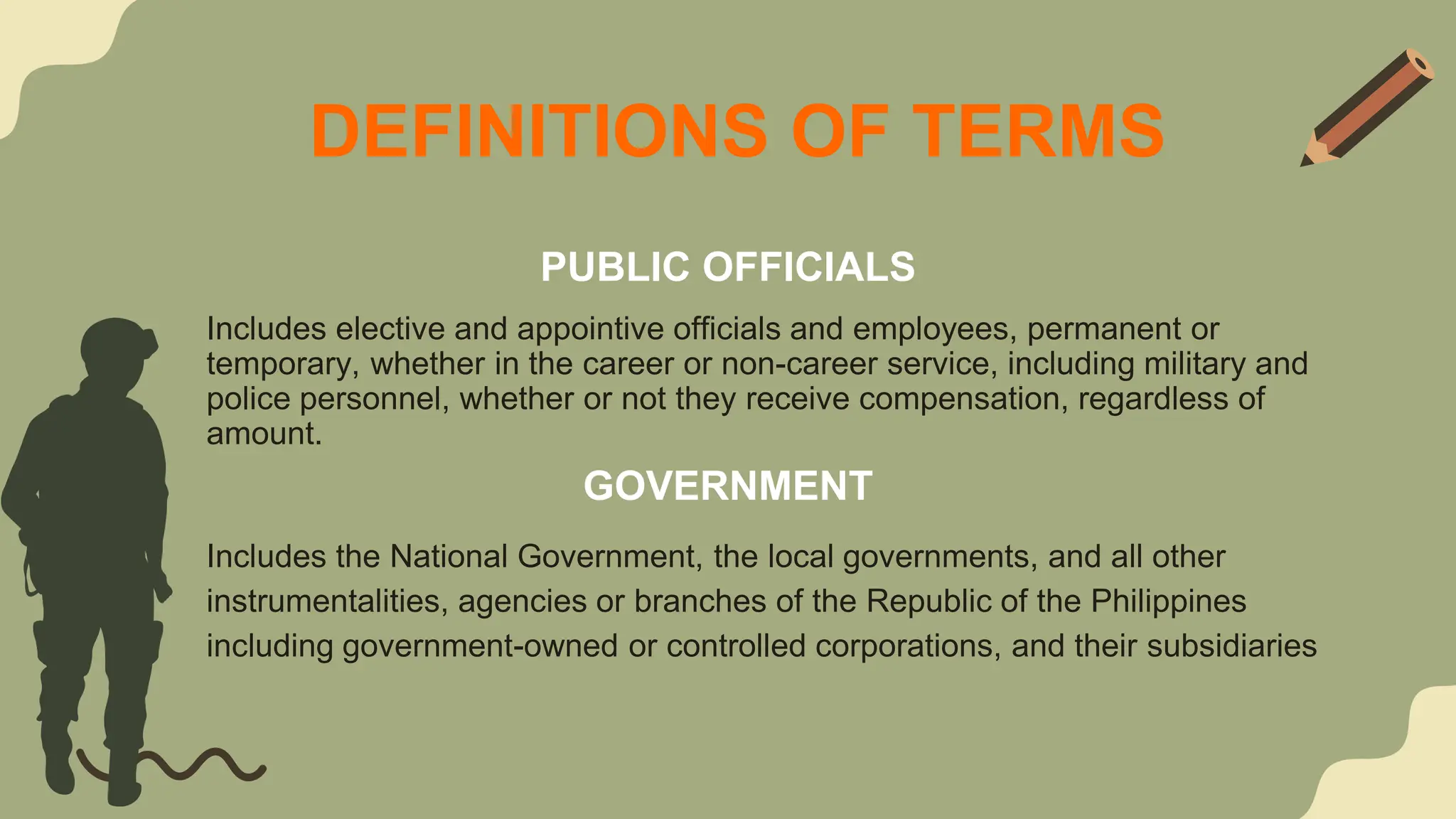 DEFINITIONS OF TERMS

PUBLIC OFFICIALS

Includes elective and appointive officials and employees, permanent or temporary, whether in the career or non-career service, including military and police personnel, whether or not they receive compensation, regardless of amount.

GOVERNMENT

Includes the National Government, the local governments, and all other instrumentalities, agencies or branches of the Republic of the Philippines including government-owned or controlled corporations, and their subsidiaries